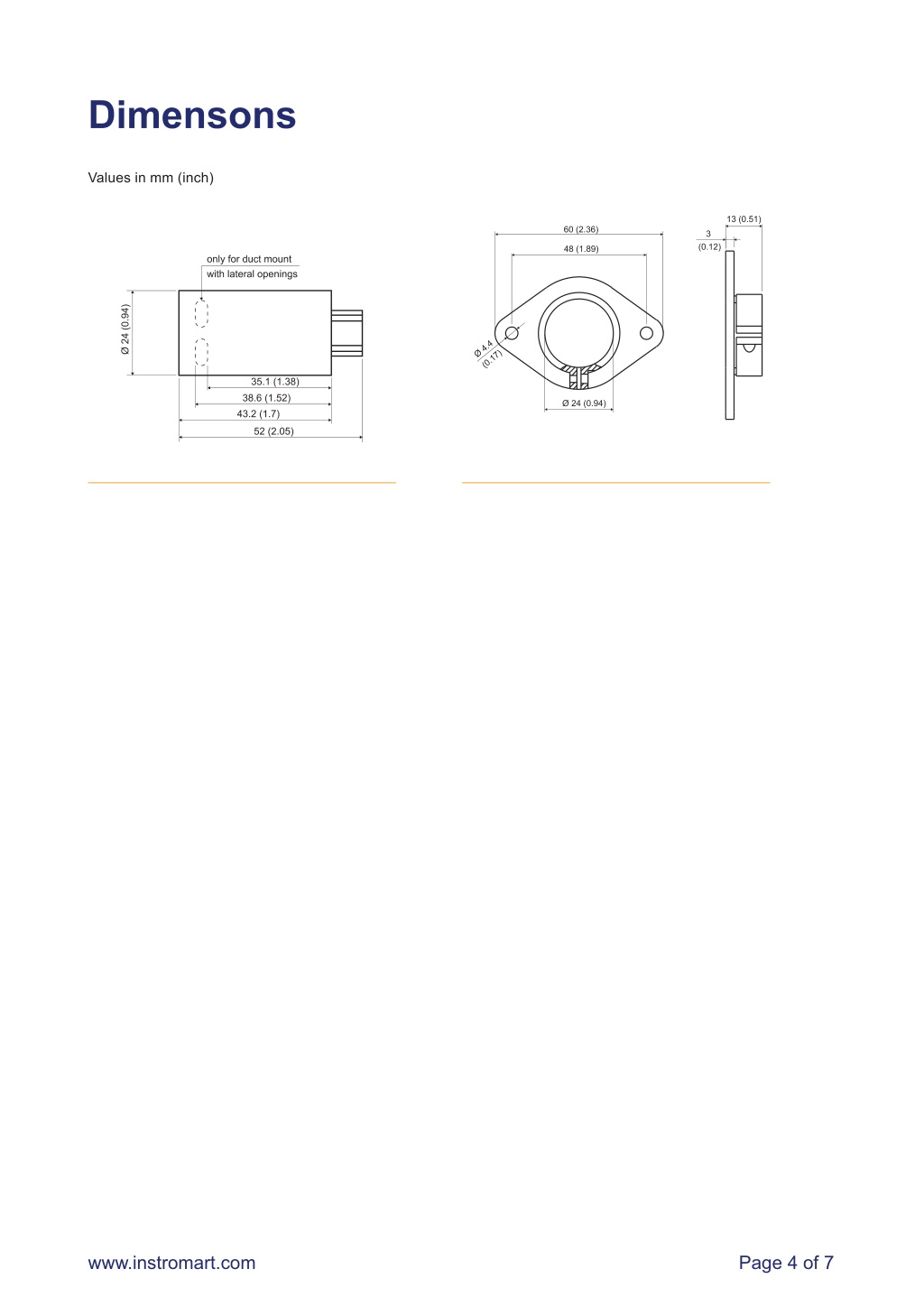 Dimensons

Values in mm (inch)

only for duct mount
with lateral openings

Ø 24 (0.94)

35.1 (1.38)
38.6 (1.52)
43.2 (1.7)
52 (2.05)

60 (2.36)
48 (1.89)
Ø 4.4
(0.17)
Ø 24 (0.94)

13 (0.51)
3
(0.12)

www.instromart.com

Page 4 of 7